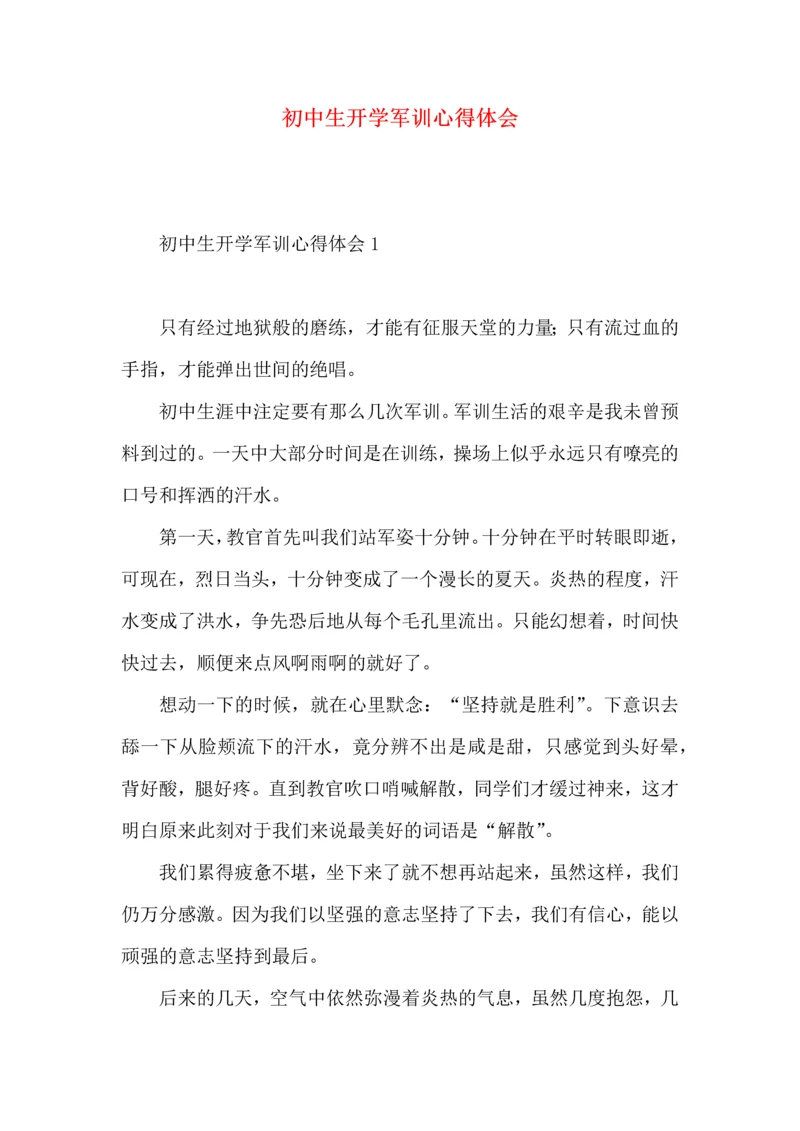 初中生开学军训心得体会

初中生开学军训心得体会 1

只有经过地狱般的磨练，才能有征服天堂的力量；只有流过血的手指，才能弹出世间的绝唱。

初中生涯中注定要有那么几次军训。军训生活的艰辛是我未曾预料到过的。一天中大部分时间是在训练，操场上似乎永远只有嘹亮的口号和挥洒的汗水。

第一天，教官首先叫我们站军姿十分钟。十分钟在平时转眼即逝，可现在，烈日当头，十分钟变成了一个漫长的夏天。炎热的程度，汗水变成了洪水，争先恐后地从每个毛孔里流出。只能幻想着，时间快快过去，顺便来点风啊雨啊的就好了。

想动一下的时候，就在心里默念：“坚持就是胜利”。下意识去舔一下从脸颊流下的汗水，竟分辨不出是咸是甜，只感觉到头好晕，背好酸，腿好疼。直到教官吹口哨喊解散，同学们才缓过神来，这才明白原来此刻对于我们来说最美好的词语是“解散”。

我们累得疲惫不堪，坐下来了就不想再站起来，虽然这样，我们仍万分感激。因为我们以坚强的意志坚持了下去，我们有信心，能以顽强的意志坚持到最后。

后来的几天，空气中依然弥漫着炎热的气息，虽然几度抱怨，几